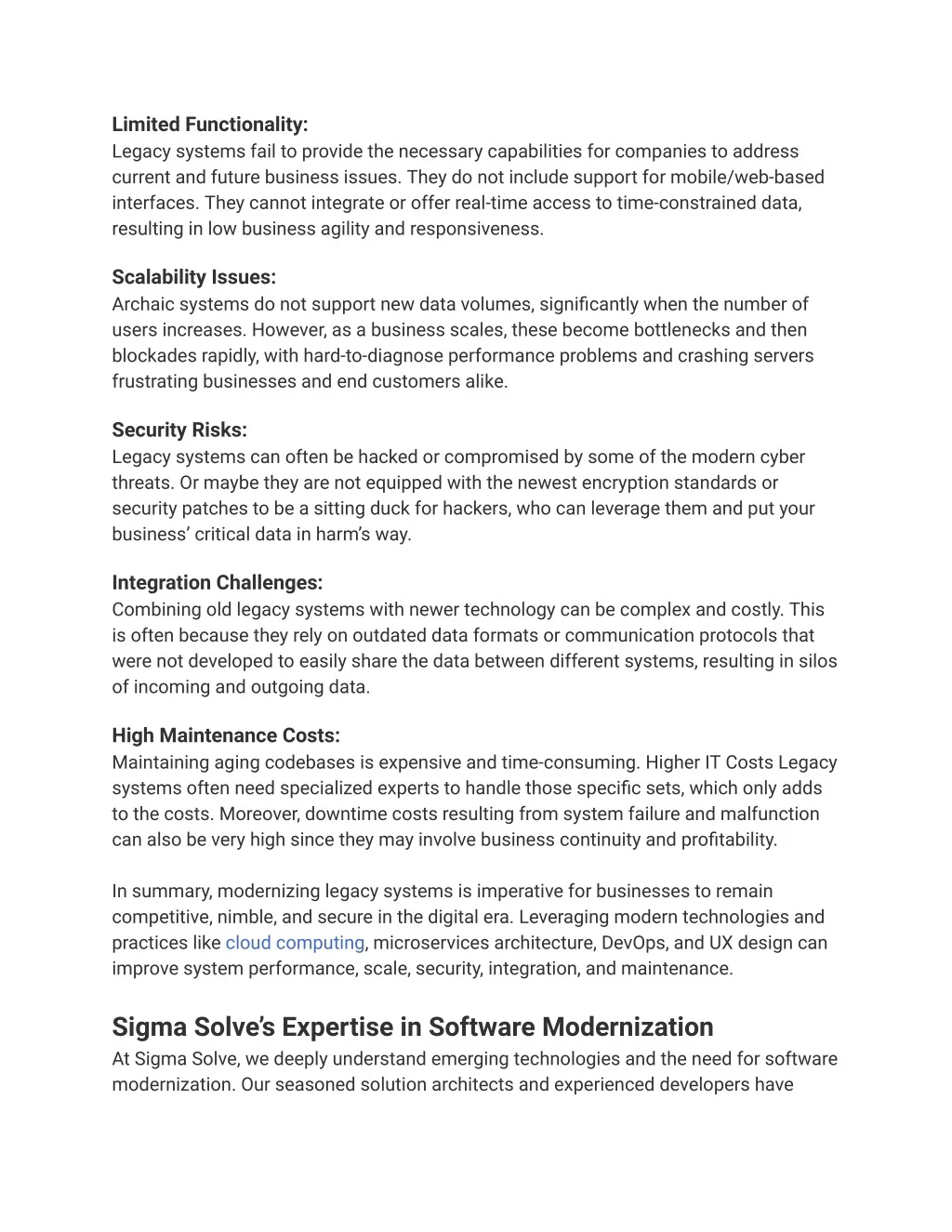 Limited Functionality:
Legacy systems fail to provide the necessary capabilities for companies to address current and future business issues. They do not include support for mobile/web-based interfaces. They cannot integrate or offer real-time access to time-constrained data, resulting in low business agility and responsiveness.

Scalability Issues:
Archaic systems do not support new data volumes, significantly when the number of users increases. However, as a business scales, these become bottlenecks and then blockades rapidly, with hard-to-diagnose performance problems and crashing servers frustrating businesses and end customers alike.

Security Risks:
Legacy systems can often be hacked or compromised by some of the modern cyber threats. Or maybe they are not equipped with the newest encryption standards or security patches to be a sitting duck for hackers, who can leverage them and put your business' critical data in harm's way.

Integration Challenges:
Combining old legacy systems with newer technology can be complex and costly. This is often because they rely on outdated data formats or communication protocols that were not developed to easily share the data between different systems, resulting in silos of incoming and outgoing data.

High Maintenance Costs:
Maintaining aging codebases is expensive and time-consuming. Higher IT Costs Legacy systems often need specialized experts to handle those specific sets, which only adds to the costs. Moreover, downtime costs resulting from system failure and malfunction can also be very high since they may involve business continuity and profitability.

In summary, modernizing legacy systems is imperative for businesses to remain competitive, nimble, and secure in the digital era. Leveraging modern technologies and practices like cloud computing, microservices architecture, DevOps, and UX design can improve system performance, scale, security, integration, and maintenance.

Sigma Solve's Expertise in Software Modernization
At Sigma Solve, we deeply understand emerging technologies and the need for software modernization. Our seasoned solution architects and experienced developers have